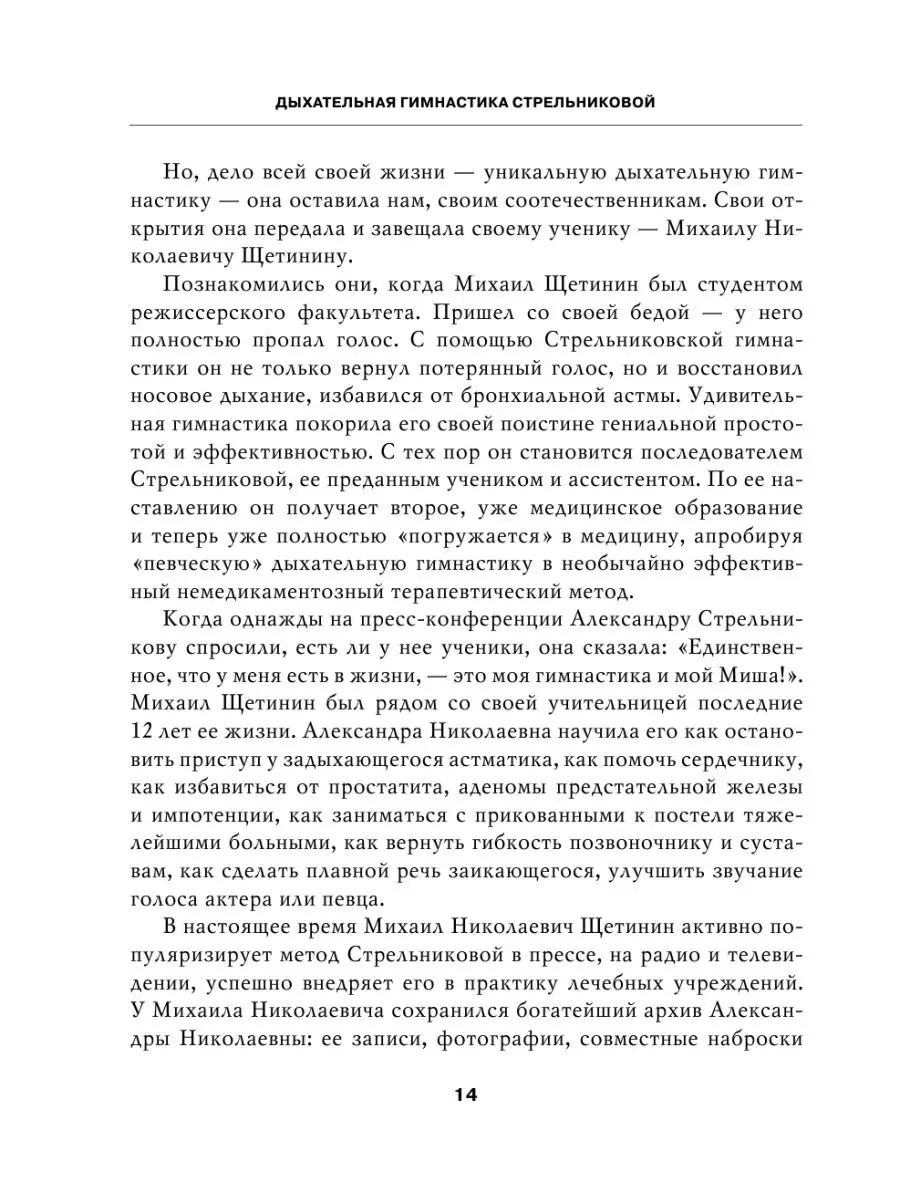 ДЫХАТЕЛЬНАЯ ГИМНАСТИКА СТРЕЛЬНИКОВОЙ

Но, дело всей своей жизни — уникальную дыхательную гимнастику — она оставила нам, своим соотечественникам. Свои открытия она передала и завещала своему ученику — Михаилу Николаевичу Щетинину.

Познакомились они, когда Михаил Щетинин был студентом режиссерского факультета. Пришел со своей бедой — у него полностью пропал голос. С помощью Стрельниковской гимнастики он не только вернул потерянный голос, но и восстановил носовое дыхание, избавился от бронхиальной астмы. Удивительная гимнастика покорила его своей поистине гениальной простотой и эффективностью. С тех пор он становится последователем Стрельниковой, ее преданным учеником и ассистентом. По ее наставлению он получает второе, уже медицинское образование и теперь уже полностью «погружается» в медицину, апробируя «певческую» дыхательную гимнастику в необычайно эффективный немедикаментозный терапевтический метод.

Когда однажды на пресс-конференции Александру Стрельникову спросили, есть ли у нее ученики, она сказала: «Единственное, что у меня есть в жизни, — это моя гимнастика и мой Миша!». Михаил Щетинин был рядом со своей учительницей последние 12 лет ее жизни. Александра Николаевна научила его как остановить приступ у задыхающегося астматика, как помочь сердечнику, как избавиться от простатита, аденомы предстательной железы и импотенции, как заниматься с прикованными к постели тяжелейшими больными, как вернуть гибкость позвоночнику и суставам, как сделать плавной речь заикающегося, улучшить звучание голоса актера или певца.

В настоящее время Михаил Николаевич Щетинин активно популяризирует метод Стрельниковой в прессе, на радио и телевидении, успешно внедряет его в практику лечебных учреждений. У Михаила Николаевича сохранился богатейший архив Александры Николаевны: ее записи, фотографии, совместные наброски

14